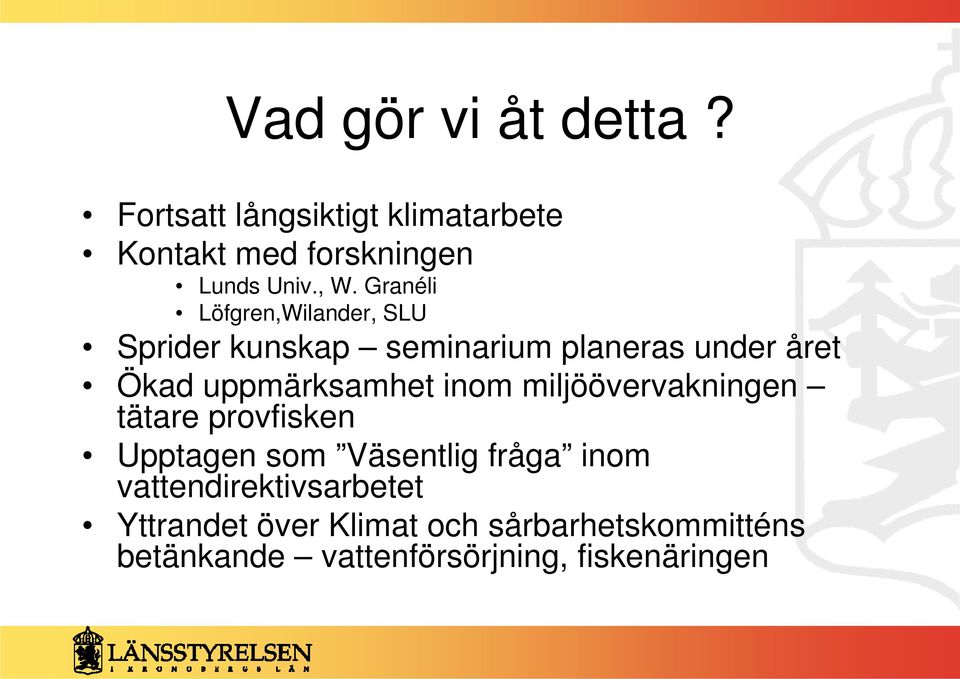 Vad gör vi åt detta ?

• Fortsatt långsiktigt klimatarbete
• Kontakt med forskningen
  • Lunds Univ., W. Granéli
  • Löfgren,Wilander, SLU
• Sprider kunskap – seminarium planeras under året
• Ökad uppmärksamhet inom miljöövervakningen – tätare provfisken
• Upptagen som ”Väsentlig fråga” inom vattendirektivsarbetet
• Yttrandet över Klimat och sårbarhetskommitténs betänkande – vattenförsörjning, fiskenäringen

LÄNSSTYRELSEN
I KRONOBERGS LÄN